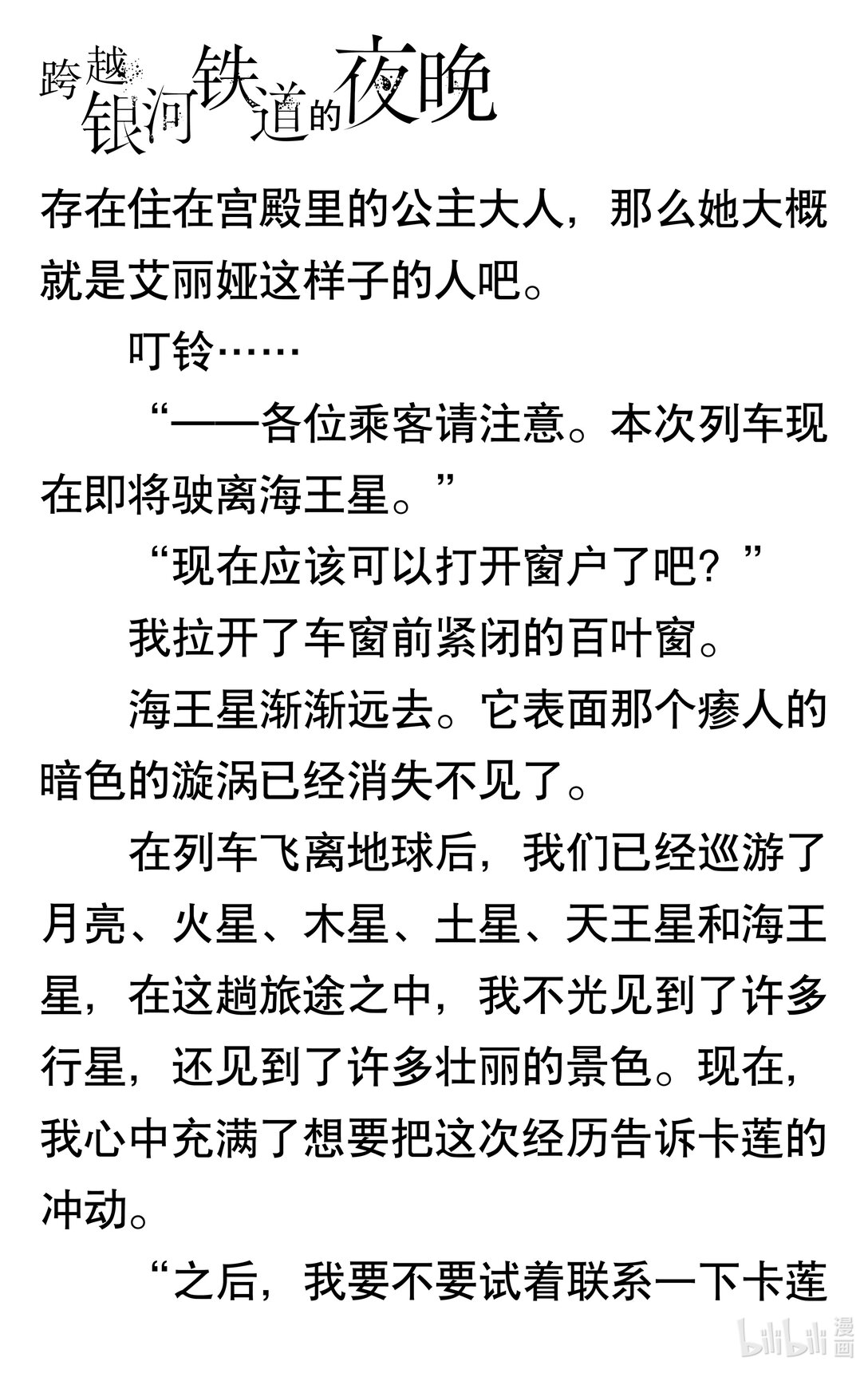 跨越银河铁道的夜晚

存在住在宫殿里的公主大人，那么她大概就是艾丽娅这样子的人吧。

叮铃……

“——各位乘客请注意。本次列车现在即将驶离海王星。”

“现在应该可以打开窗户了吧？”

我拉开了车窗前紧闭的百叶窗。

海王星渐渐远去。它表面那个瘆人的暗色的漩涡已经消失不见了。

在列车飞离地球后，我们已经巡游了月亮、火星、木星、土星、天王星和海王星，在这趟旅途之中，我不光见到了许多行星，还见到了许多壮丽的景色。现在，我心中充满了想要把这次经历告诉卡莲的冲动。

“之后，我要不要试着联系一下卡莲

bilibili 漫画